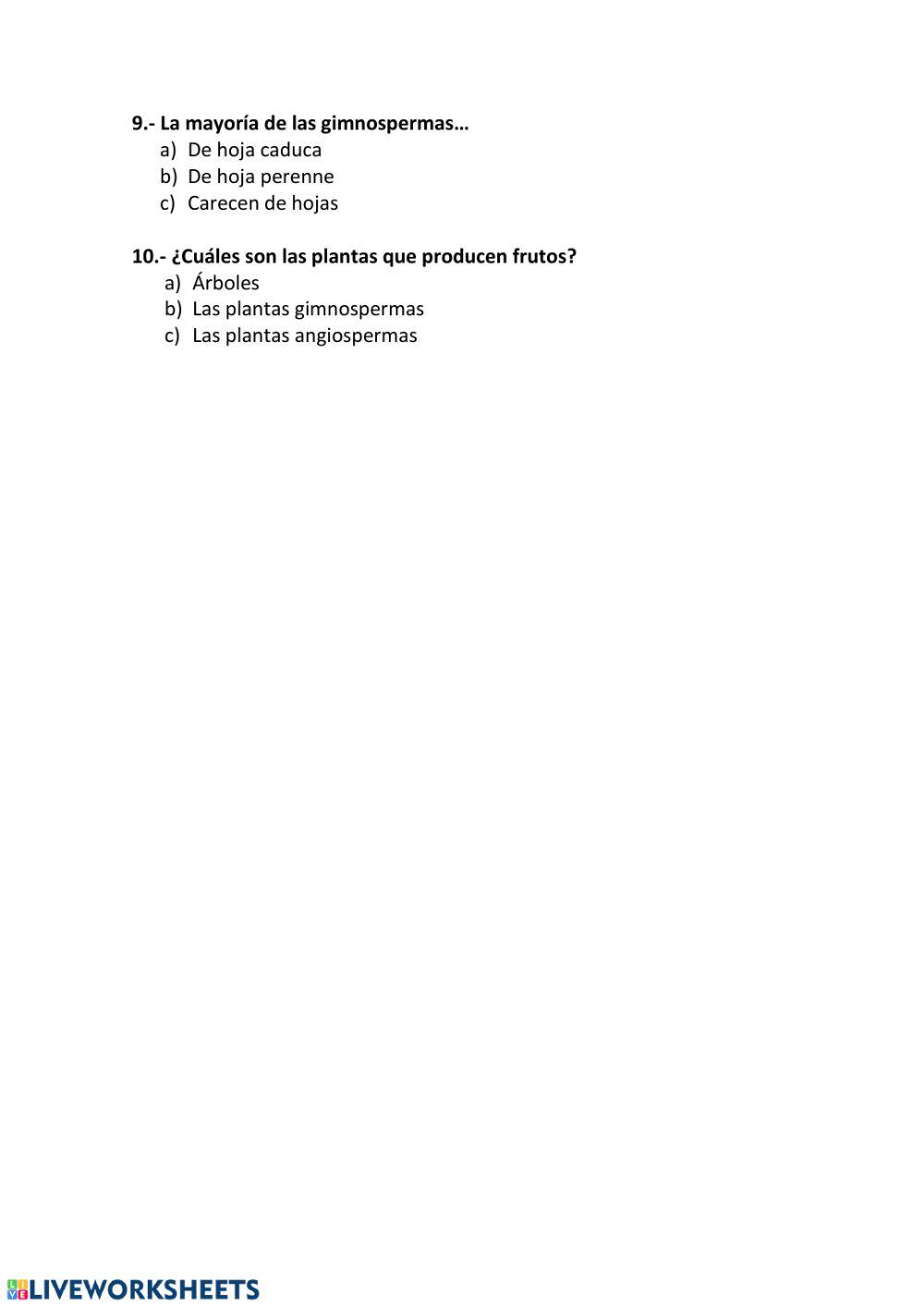 9.- La mayoría de las gimnospermas…
a) De hoja caduca
b) De hoja perenne
c) Carecen de hojas

10.- ¿Cuáles son las plantas que producen frutos?
a) Árboles
b) Las plantas gimnospermas
c) Las plantas angiospermas

LIVEWORKSHEETS